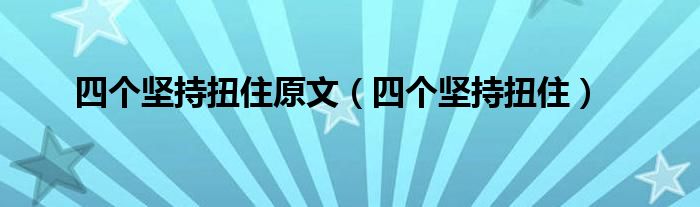 四个坚持扭住原文（四个坚持扭住）